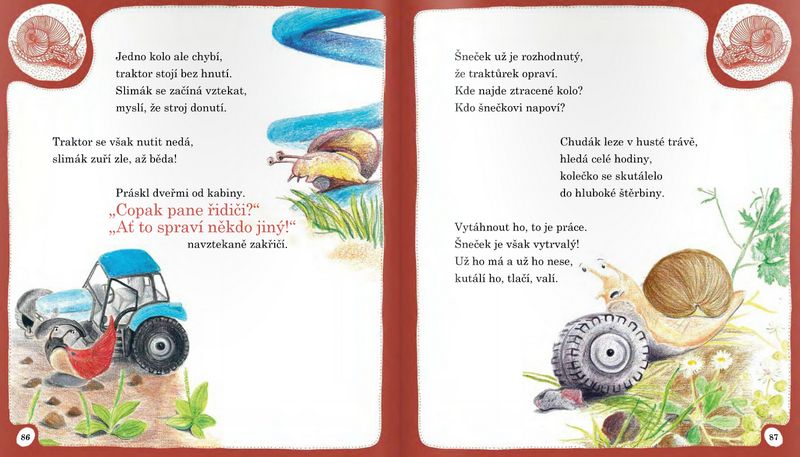 Jedno kolo ale chybí,
traktor stojí bez hnutí.
Slimák se začíná vztekat,
myslí, že stroj donutí.

Traktor se však nutit nedá,
slimák zuří zle, až běda!

Práskl dveřmi od kabiny.
„Copak pane řidiči?“
„Ať to spraví někdo jiný!“
navztekaně zakřičí.

86

Šneček už je rozhodnutý,
že traktůrek opraví.
Kde najde ztracené kolo?
Kdo šnečkovi napoví?

Chudák leze v husté trávě,
hledá celé hodiny,
kolečko se skutálelo
do hluboké štěrbiny.

Vytáhnout ho, to je práce.
Šneček je však vytrvalý!
Už ho má a už ho nese,
kutálí ho, tlačí, valí.

87